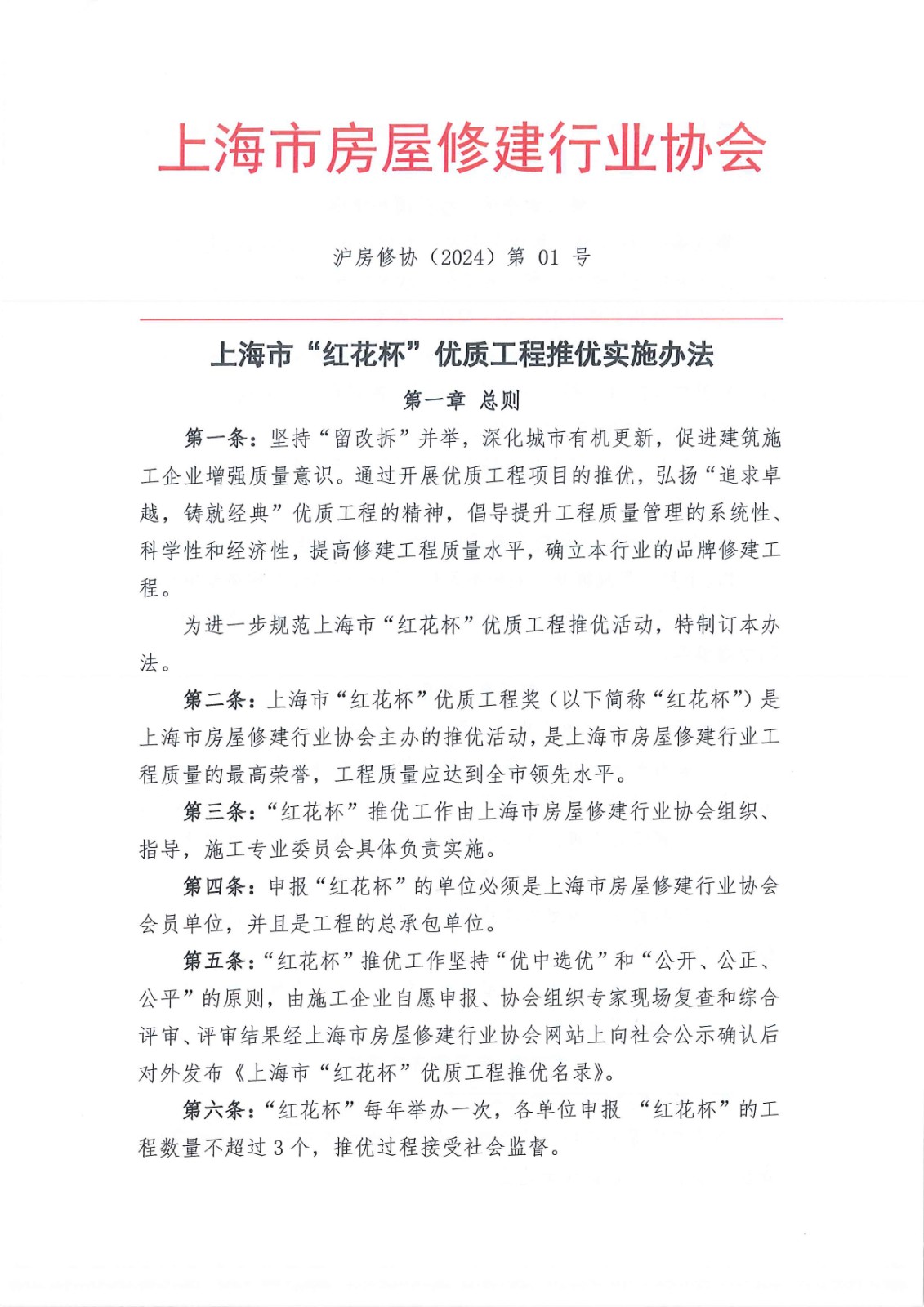 上海市房屋修建行业协会

沪房修协（2024）第 01 号

上海市“红花杯”优质工程推优实施办法

第一章 总则

第一条：坚持“留改拆”并举，深化城市有机更新，促进建筑施工企业增强质量意识。通过开展优质工程项目的推优，弘扬“追求卓越，铸就经典”优质工程的精神，倡导提升工程质量管理的系统性、科学性和经济性，提高修建工程质量水平，确立本行业的品牌修建工程。

为进一步规范上海市“红花杯”优质工程推优活动，特制订本办法。

第二条：上海市“红花杯”优质工程奖（以下简称“红花杯”）是上海市房屋修建行业协会主办的推优活动，是上海市房屋修建行业工程质量的最高荣誉，工程质量应达到全市领先水平。

第三条：“红花杯”推优工作由上海市房屋修建行业协会组织、指导，施工专业委员会具体负责实施。

第四条：申报“红花杯”的单位必须是上海市房屋修建行业协会会员单位，并且是工程的总承包单位。

第五条：“红花杯”推优工作坚持“优中选优”和“公开、公正、公平”的原则，由施工企业自愿申报、协会组织专家现场复查和综合评审、评审结果经上海市房屋修建行业协会网站上向社会公示确认后对外发布《上海市“红花杯”优质工程推优名录》。

第六条：“红花杯”每年举办一次，各单位申报 “红花杯”的工程数量不超过 3 个，推优过程接受社会监督。